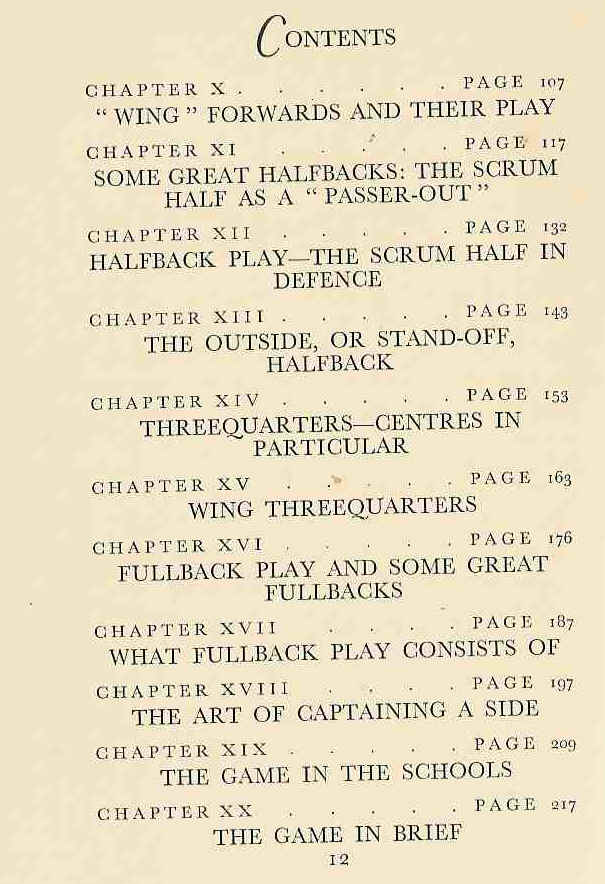 CONTENTS

CHAPTER X . . . . . . PAGE 107
" WING " FORWARDS AND THEIR PLAY

CHAPTER XI . . . . . PAGE 117
SOME GREAT HALFBACKS: THE SCRUM HALF AS A " PASSER-OUT "

CHAPTER XII . . . . . PAGE 132
HALFBACK PLAY—THE SCRUM HALF IN DEFENCE

CHAPTER XIII . . . . . PAGE 143
THE OUTSIDE, OR STAND-OFF, HALFBACK

CHAPTER XIV . . . . . PAGE 153
THREEQUARTERS—CENTRES IN PARTICULAR

CHAPTER XV . . . . . PAGE 163
WING THREEQUARTERS

CHAPTER XVI . . . . . PAGE 176
FULLBACK PLAY AND SOME GREAT FULLBACKS

CHAPTER XVII . . . . PAGE 187
WHAT FULLBACK PLAY CONSISTS OF

CHAPTER XVIII . . . . PAGE 197
THE ART OF CAPTAINING A SIDE

CHAPTER XIX . . . . . PAGE 209
THE GAME IN THE SCHOOLS

CHAPTER XX . . . . . PAGE 217
THE GAME IN BRIEF

12